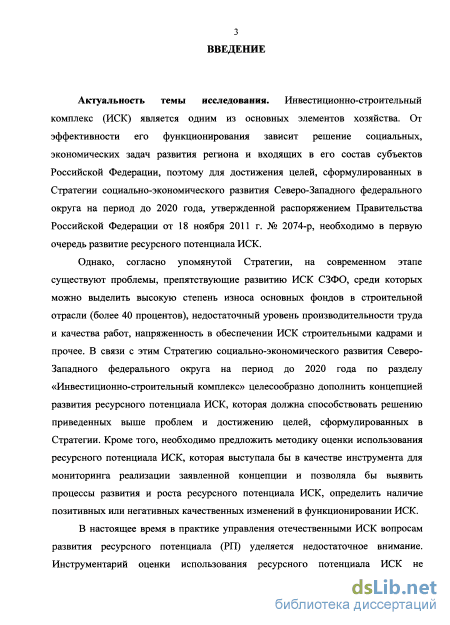 3

ВВЕДЕНИЕ

Актуальность темы исследования. Инвестиционно-строительный комплекс (ИСК) является одним из основных элементов хозяйства. От эффективности его функционирования зависит решение социальных, экономических задач развития региона и входящих в его состав субъектов Российской Федерации, поэтому для достижения целей, сформулированных в Стратегии социально-экономического развития Северо-Западного федерального округа на период до 2020 года, утвержденной распоряжением Правительства Российской Федерации от 18 ноября 2011 г. № 2074-р, необходимо в первую очередь развитие ресурсного потенциала ИСК.

Однако, согласно упомянутой Стратегии, на современном этапе существуют проблемы, препятствующие развитию ИСК СЗФО, среди которых можно выделить высокую степень износа основных фондов в строительной отрасли (более 40 процентов), недостаточный уровень производительности труда и качества работ, напряженность в обеспечении ИСК строительными кадрами и прочее. В связи с этим Стратегию социально-экономического развития Северо-Западного федерального округа на период до 2020 года по разделу «Инвестиционно-строительный комплекс» целесообразно дополнить концепцией развития ресурсного потенциала ИСК, которая должна способствовать решению приведенных выше проблем и достижению целей, сформулированных в Стратегии. Кроме того, необходимо предложить методику оценки использования ресурсного потенциала ИСК, которая выступала бы в качестве инструмента для мониторинга реализации заявленной концепции и позволяла бы выявить процессы развития и роста ресурсного потенциала ИСК, определить наличие позитивных или негативных качественных изменений в функционировании ИСК.

В настоящее время в практике управления отечественными ИСК вопросам развития ресурсного потенциала (РП) уделяется недостаточное внимание. Инструментарий оценки использования ресурсного потенциала ИСК не

dsLib.net
библиотека диссертаций